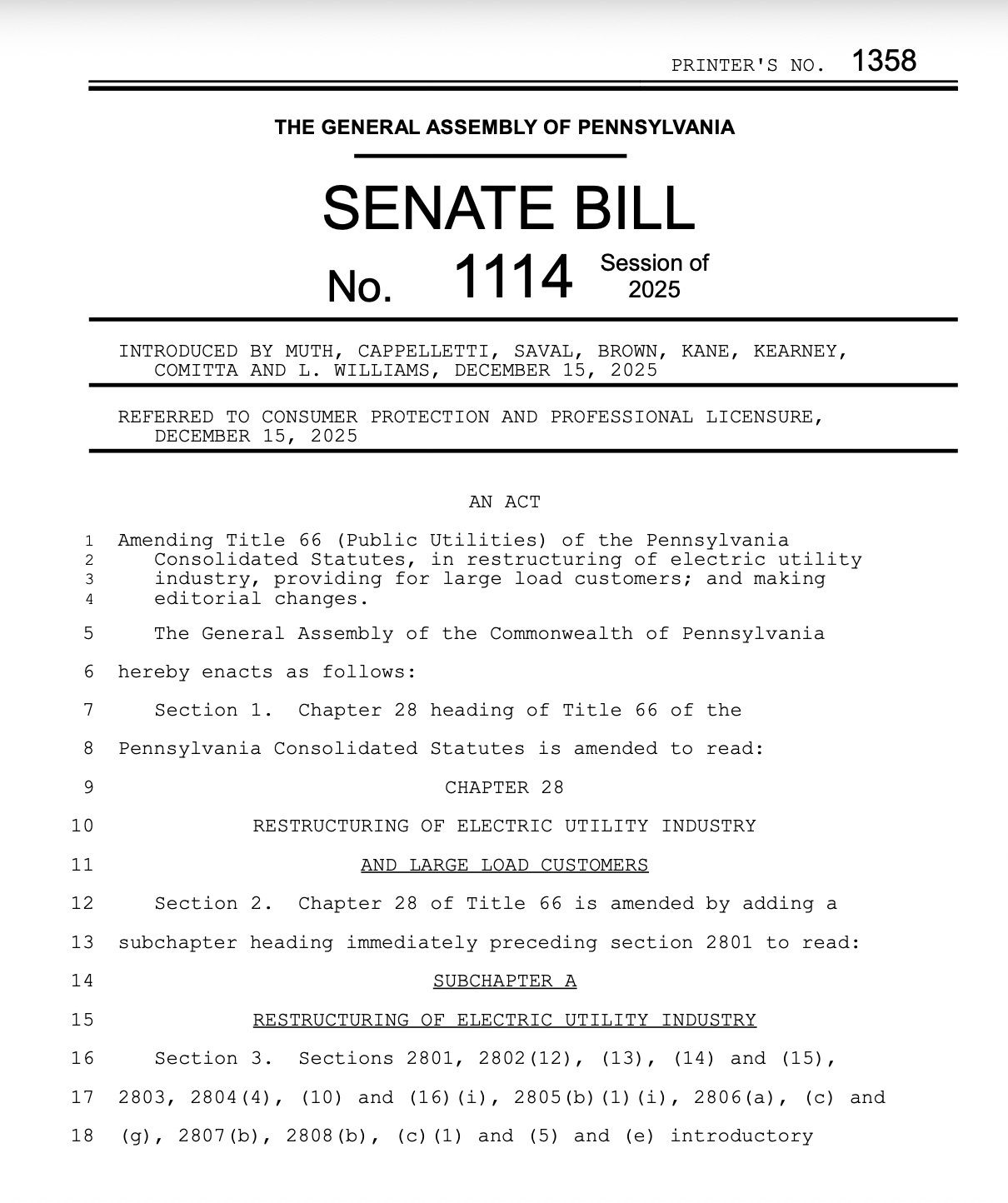 PRINTER'S NO. 1358

THE GENERAL ASSEMBLY OF PENNSYLVANIA

SENATE BILL

No. 1114 Session of 2025

INTRODUCED BY MUTH, CAPPELLETTI, SAVAL, BROWN, KANE, KEARNEY, COMITTA AND L. WILLIAMS, DECEMBER 15, 2025

REFERRED TO CONSUMER PROTECTION AND PROFESSIONAL LICENSURE, DECEMBER 15, 2025

AN ACT

1 Amending Title 66 (Public Utilities) of the Pennsylvania
2 Consolidated Statutes, in restructuring of electric utility
3 industry, providing for large load customers; and making
4 editorial changes.

5 The General Assembly of the Commonwealth of Pennsylvania
6 hereby enacts as follows:
7 Section 1. Chapter 28 heading of Title 66 of the
8 Pennsylvania Consolidated Statutes is amended to read:
9 CHAPTER 28
10 RESTRUCTURING OF ELECTRIC UTILITY INDUSTRY
11 AND LARGE LOAD CUSTOMERS
12 Section 2. Chapter 28 of Title 66 is amended by adding a
13 subchapter heading immediately preceding section 2801 to read:
14 SUBCHAPTER A
15 RESTRUCTURING OF ELECTRIC UTILITY INDUSTRY
16 Section 3. Sections 2801, 2802(12), (13), (14) and (15),
17 2803, 2804(4), (10) and (16)(i), 2805(b)(1)(i), 2806(a), (c) and
18 (g), 2807(b), 2808(b), (c)(1) and (5) and (e) introductory